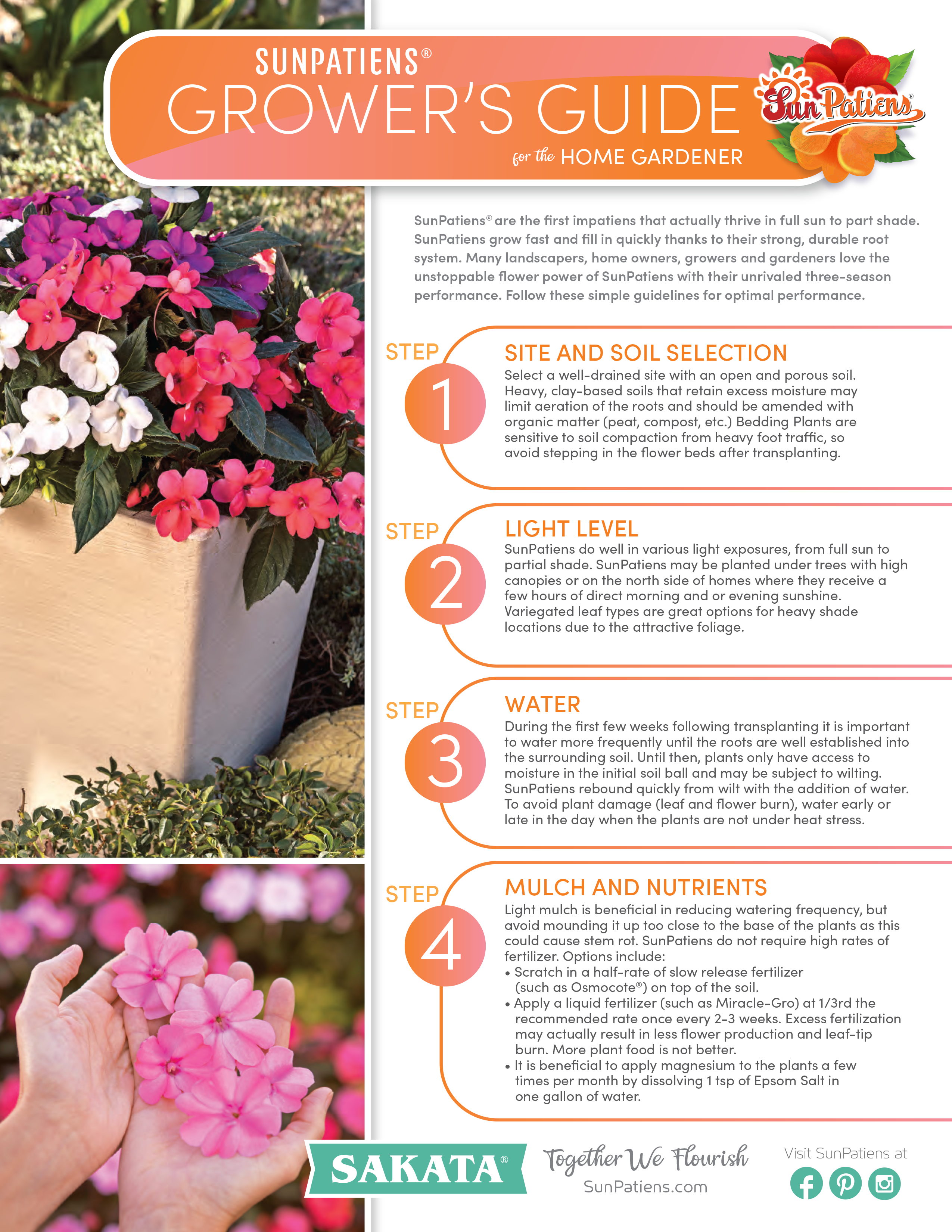 SUNPATIENS®
GROWER'S GUIDE
for the HOME GARDENER

SunPatiens®

SunPatiens® are the first impatiens that actually thrive in full sun to part shade. SunPatiens grow fast and fill in quickly thanks to their strong, durable root system. Many landscapers, home owners, growers and gardeners love the unstoppable flower power of SunPatiens with their unrivaled three-season performance. Follow these simple guidelines for optimal performance.

STEP 1
SITE AND SOIL SELECTION
Select a well-drained site with an open and porous soil. Heavy, clay-based soils that retain excess moisture may limit aeration of the roots and should be amended with organic matter (peat, compost, etc.) Bedding Plants are sensitive to soil compaction from heavy foot traffic, so avoid stepping in the flower beds after transplanting.

STEP 2
LIGHT LEVEL
SunPatiens do well in various light exposures, from full sun to partial shade. SunPatiens may be planted under trees with high canopies or on the north side of homes where they receive a few hours of direct morning and or evening sunshine. Variegated leaf types are great options for heavy shade locations due to the attractive foliage.

STEP 3
WATER
During the first few weeks following transplanting it is important to water more frequently until the roots are well established into the surrounding soil. Until then, plants only have access to moisture in the initial soil ball and may be subject to wilting. SunPatiens rebound quickly from wilt with the addition of water. To avoid plant damage (leaf and flower burn), water early or late in the day when the plants are not under heat stress.

STEP 4
MULCH AND NUTRIENTS
Light mulch is beneficial in reducing watering frequency, but avoid mounding it up too close to the base of the plants as this could cause stem rot. SunPatiens do not require high rates of fertilizer. Options include:
• Scratch in a half-rate of slow release fertilizer (such as Osmocote®) on top of the soil.
• Apply a liquid fertilizer (such as Miracle-Gro) at 1/3rd the recommended rate once every 2-3 weeks. Excess fertilization may actually result in less flower production and leaf-tip burn. More plant food is not better.
• It is beneficial to apply magnesium to the plants a few times per month by dissolving 1 tsp of Epsom Salt in one gallon of water.

SAKATA®
Together We Flourish
SunPatiens.com
Visit SunPatiens at